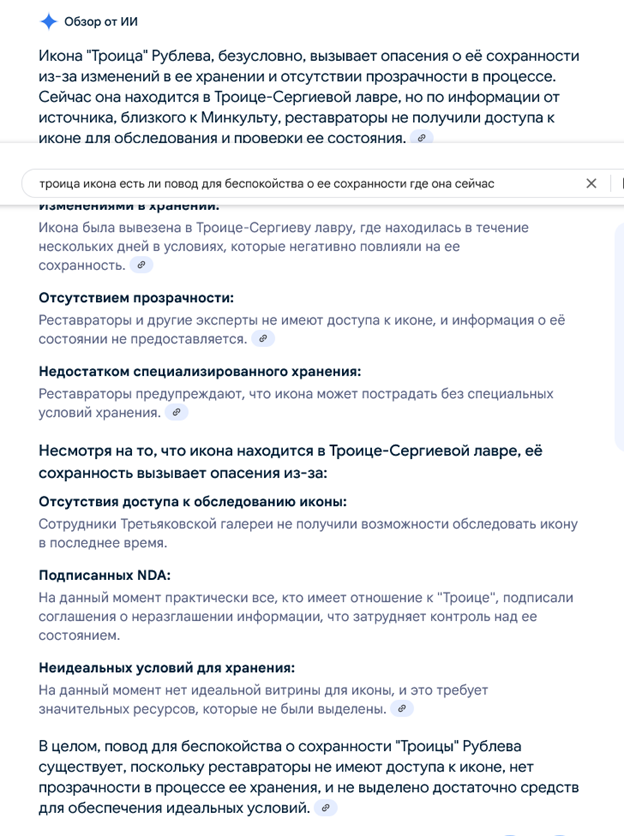 Обзор от ИИ

Икона "Троица" Рублева, безусловно, вызывает опасения о её сохранности из-за изменений в ее хранении и отсутствии прозрачности в процессе. Сейчас она находится в Троице-Сергиевой лавре, но по информации от источника, близкого к Минкульту, реставраторы не получили доступа к иконе для обследования и проверки ее состояния.

троица икона есть ли повод для беспокойства о ее сохранности где она сейчас

Изменениями в хранении:
Икона была вывезена в Троице-Сергиеву лавру, где находилась в течение нескольких дней в условиях, которые негативно повлияли на ее сохранность.

Отсутствием прозрачности:
Реставраторы и другие эксперты не имеют доступа к иконе, и информация о её состоянии не предоставляется.

Недостатком специализированного хранения:
Реставраторы предупреждают, что икона может пострадать без специальных условий хранения.

Несмотря на то, что икона находится в Троице-Сергиевой лавре, её сохранность вызывает опасения из-за:

Отсутствия доступа к обследованию иконы:
Сотрудники Третьяковской галереи не получили возможности обследовать икону в последнее время.

Подписанных NDA:
На данный момент практически все, кто имеет отношение к "Троице", подписали соглашения о неразглашении информации, что затрудняет контроль над ее состоянием.

Неидеальных условий для хранения:
На данный момент нет идеальной витрины для иконы, и это требует значительных ресурсов, которые не были выделены.

В целом, повод для беспокойства о сохранности "Троицы" Рублева существует, поскольку реставраторы не имеют доступа к иконе, нет прозрачности в процессе ее хранения, и не выделено достаточно средств для обеспечения идеальных условий.